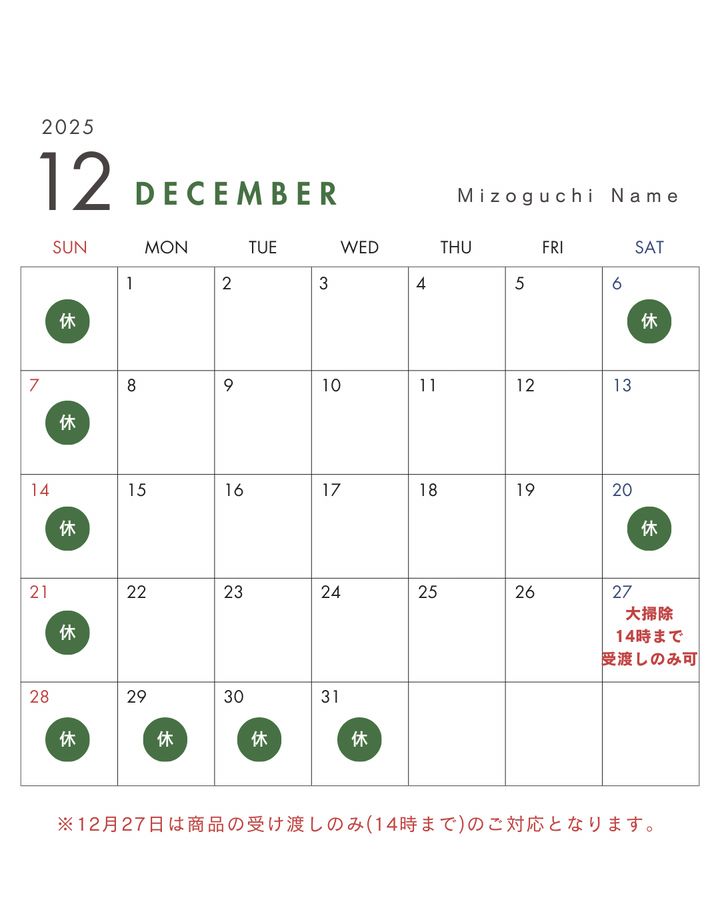 2025

12 DECEMBER

Mizoguchi Name

| SUN | MON | TUE | WED | THU | FRI | SAT |
|---|---|---|---|---|---|---|
| 休 | 1 | 2 | 3 | 4 | 5 | 6 休 |
| 7 休 | 8 | 9 | 10 | 11 | 12 | 13 |
| 14 休 | 15 | 16 | 17 | 18 | 19 | 20 休 |
| 21 休 | 22 | 23 | 24 | 25 | 26 | 27 大掃除 14時まで 受渡しのみ可 |
| 28 休 | 29 休 | 30 休 | 31 休 | | | |

※12月27日は商品の受け渡しのみ(14時まで)のご対応となります。